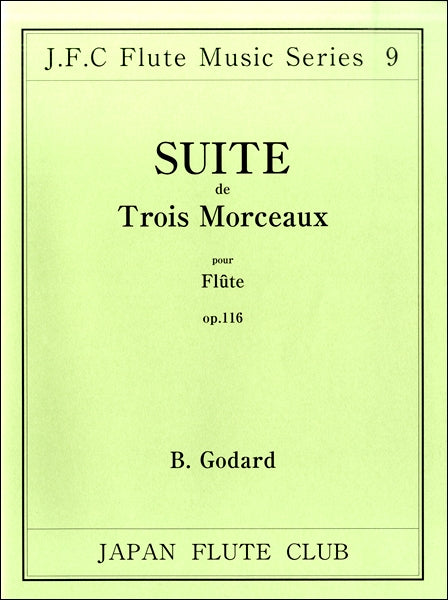 J.F.C Flute Music Series 9

SUITE
de
Trois Morceaux

pour
Flûte
op.116

B. Godard

JAPAN FLUTE CLUB